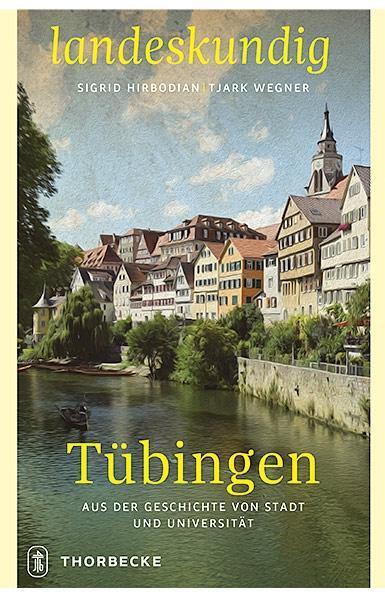 landeskundig

SIGRID HIRBODIAN | TJARK WEGNER

Tübingen

AUS DER GESCHICHTE VON STADT UND UNIVERSITÄT

THORBECKE